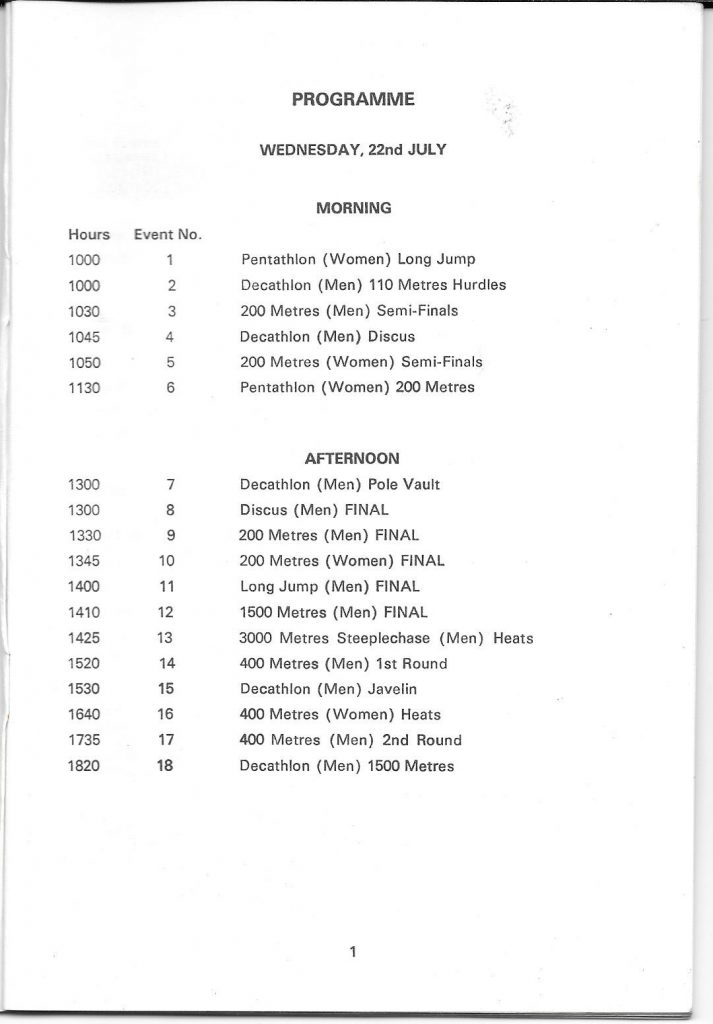 PROGRAMME

WEDNESDAY, 22nd JULY

MORNING

| Hours | Event No. | |
|---|---|---|
| 1000 | 1 | Pentathlon (Women) Long Jump |
| 1000 | 2 | Decathlon (Men) 110 Metres Hurdles |
| 1030 | 3 | 200 Metres (Men) Semi-Finals |
| 1045 | 4 | Decathlon (Men) Discus |
| 1050 | 5 | 200 Metres (Women) Semi-Finals |
| 1130 | 6 | Pentathlon (Women) 200 Metres |

AFTERNOON

| | | |
|---|---|---|
| 1300 | 7 | Decathlon (Men) Pole Vault |
| 1300 | 8 | Discus (Men) FINAL |
| 1330 | 9 | 200 Metres (Men) FINAL |
| 1345 | 10 | 200 Metres (Women) FINAL |
| 1400 | 11 | Long Jump (Men) FINAL |
| 1410 | 12 | 1500 Metres (Men) FINAL |
| 1425 | 13 | 3000 Metres Steeplechase (Men) Heats |
| 1520 | 14 | 400 Metres (Men) 1st Round |
| 1530 | 15 | Decathlon (Men) Javelin |
| 1640 | 16 | 400 Metres (Women) Heats |
| 1735 | 17 | 400 Metres (Men) 2nd Round |
| 1820 | 18 | Decathlon (Men) 1500 Metres |

1